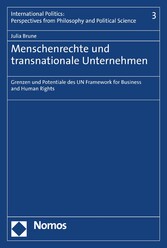 International Politics:
Perspectives from Philosophy and Political Science

3

Julia Brune

Menschenrechte und transnationale Unternehmen

Grenzen und Potentiale des UN Framework for Business and Human Rights

Nomos